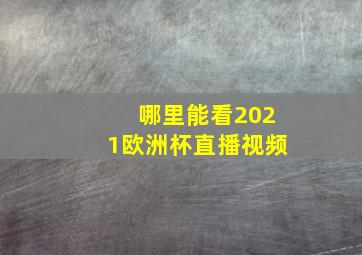 哪里能看2021欧洲杯直播视频